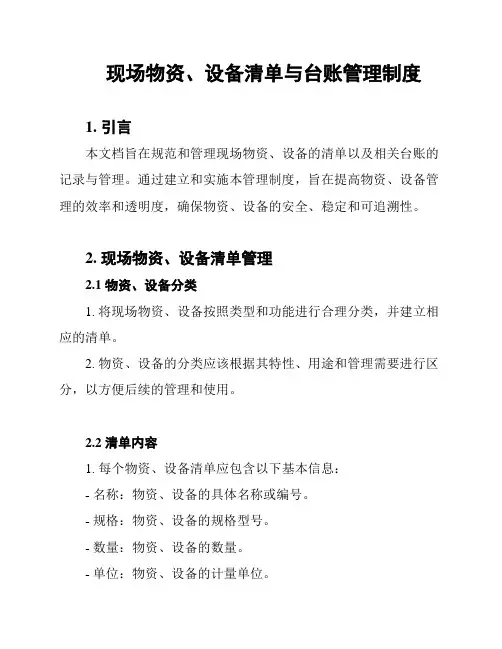 现场物资、设备清单与台账管理制度

1. 引言

本文档旨在规范和管理现场物资、设备的清单以及相关台账的记录与管理。通过建立和实施本管理制度，旨在提高物资、设备管理的效率和透明度，确保物资、设备的安全、稳定和可追溯性。

2. 现场物资、设备清单管理

2.1 物资、设备分类

1. 将现场物资、设备按照类型和功能进行合理分类，并建立相应的清单。

2. 物资、设备的分类应该根据其特性、用途和管理需要进行区分，以方便后续的管理和使用。

2.2 清单内容

1. 每个物资、设备清单应包含以下基本信息：

- 名称：物资、设备的具体名称或编号。

- 规格：物资、设备的规格型号。

- 数量：物资、设备的数量。

- 单位：物资、设备的计量单位。